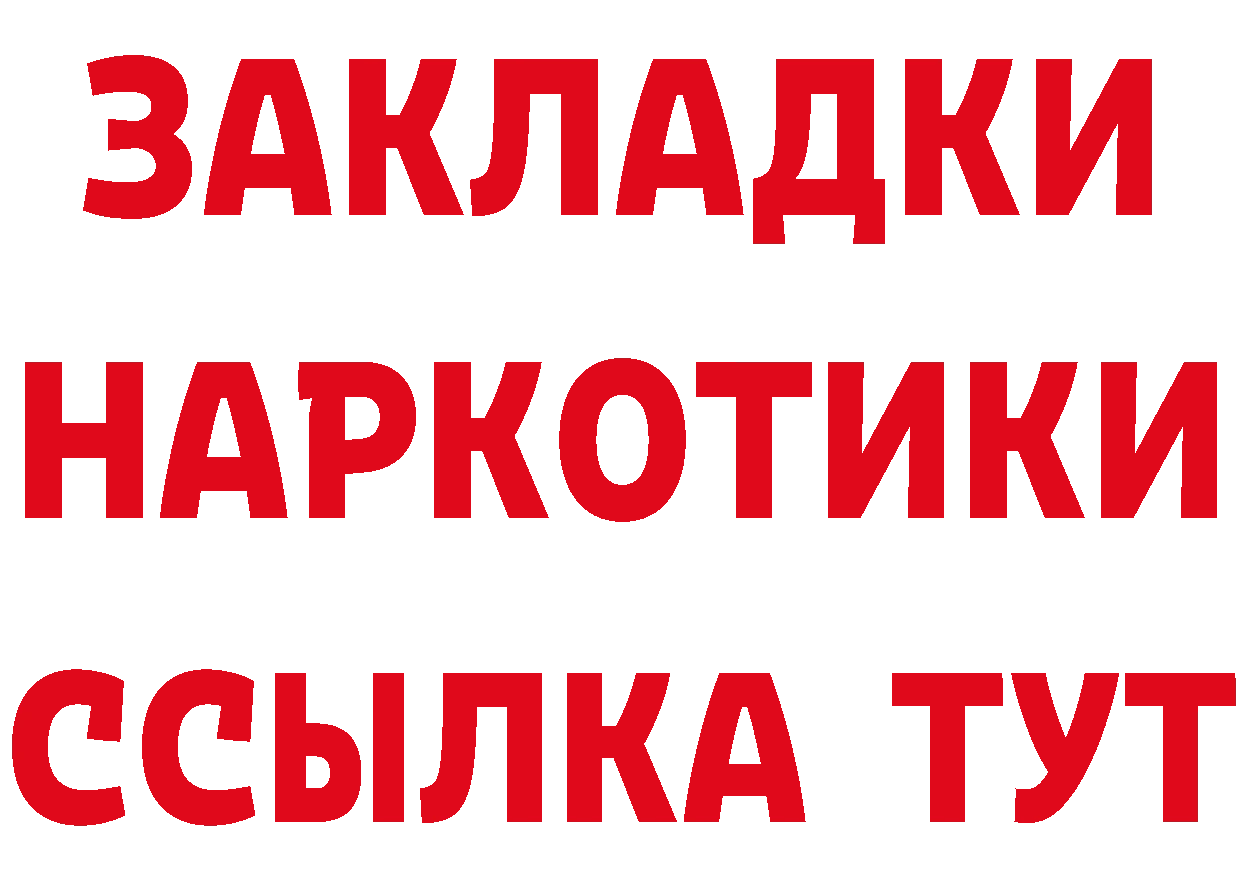 ЗАКЛАДКИ НАРКОТИКИ ССЫЛКА ТУТ